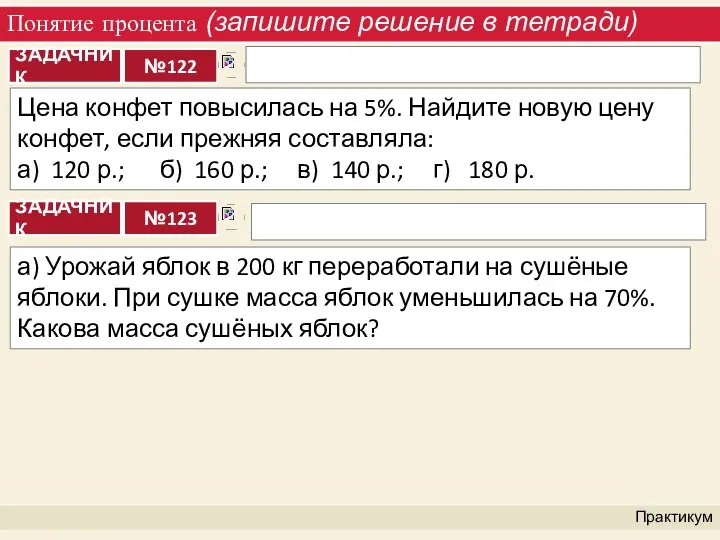 Понятие процента (запишите решение в тетради)

ЗАДАЧНИК

№122

Цена конфет повысилась на 5%. Найдите новую цену конфет, если прежняя составляла:
а) 120 р.; б) 160 р.; в) 140 р.; г) 180 р.

ЗАДАЧНИК

№123

а) Урожай яблок в 200 кг переработали на сушёные яблоки. При сушке масса яблок уменьшилась на 70%. Какова масса сушёных яблок?

Практикум